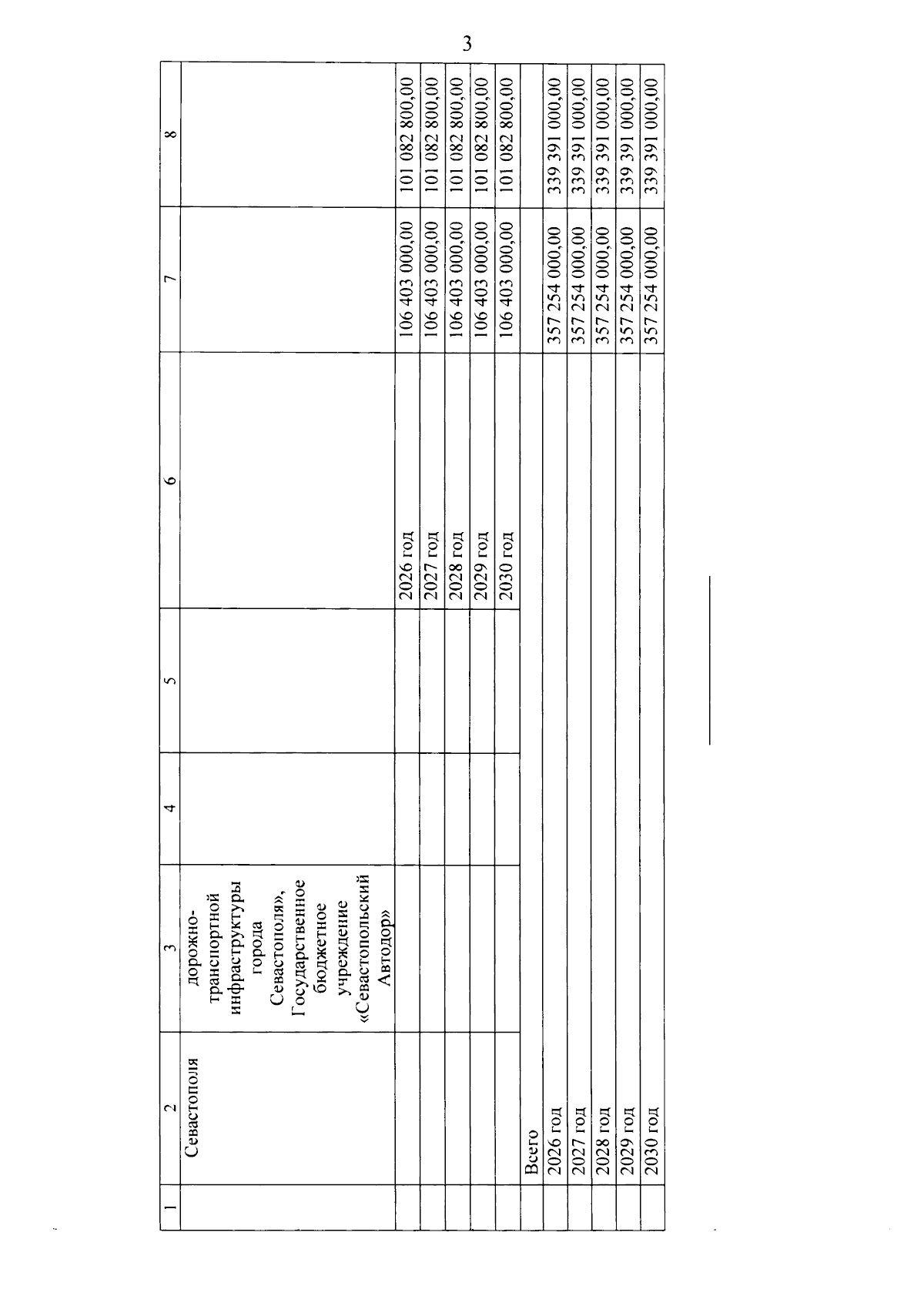 3

| 1 | 2 | 3 | 4 | 5 | 6 | 7 | 8 |
|---|---|---|---|---|---|---|---|
| | Севастополя | дорожно-транспортной инфраструктуры города Севастополя», Государственное бюджетное учреждение «Севастопольский Автодор» | | | | | |
| | | | | | 2026 год | 106 403 000,00 | 101 082 800,00 |
| | | | | | 2027 год | 106 403 000,00 | 101 082 800,00 |
| | | | | | 2028 год | 106 403 000,00 | 101 082 800,00 |
| | | | | | 2029 год | 106 403 000,00 | 101 082 800,00 |
| | | | | | 2030 год | 106 403 000,00 | 101 082 800,00 |
| | Всего | | | | | | |
| | 2026 год | | | | | 357 254 000,00 | 339 391 000,00 |
| | 2027 год | | | | | 357 254 000,00 | 339 391 000,00 |
| | 2028 год | | | | | 357 254 000,00 | 339 391 000,00 |
| | 2029 год | | | | | 357 254 000,00 | 339 391 000,00 |
| | 2030 год | | | | | 357 254 000,00 | 339 391 000,00 |